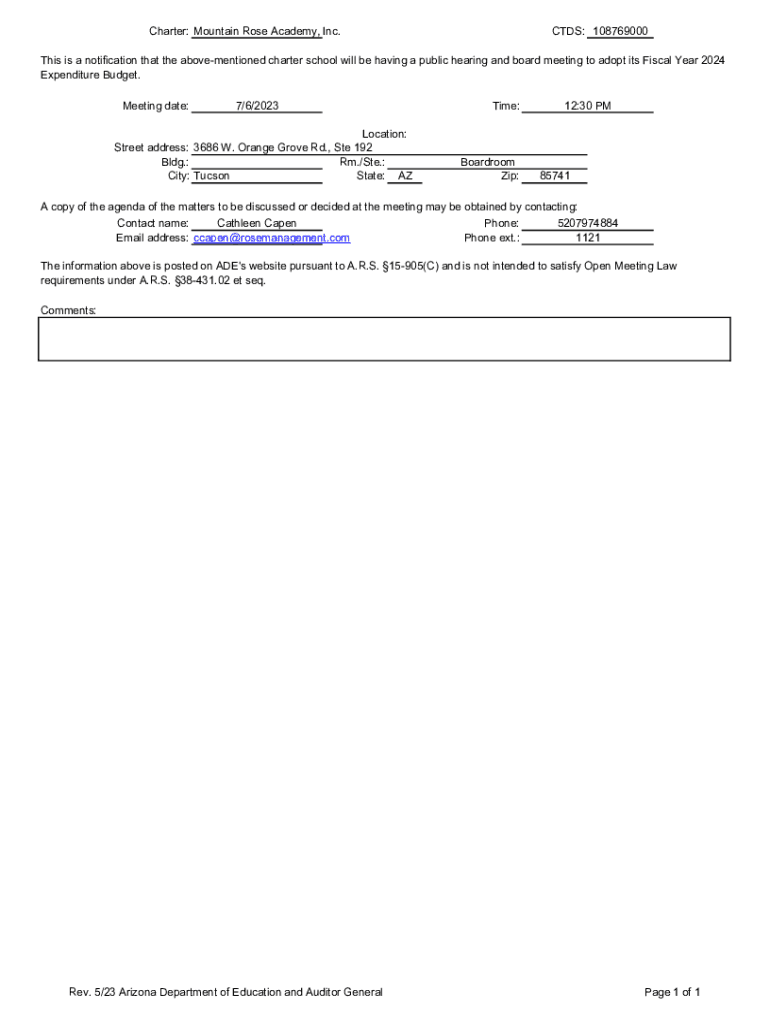 Charter: Mountain Rose Academy, Inc.

CTDS: 108769000

This is a notification that the above-mentioned charter school will be having a public hearing and board meeting to adopt its Fiscal Year 2024 Expenditure Budget.

Meeting date: 7/6/2023

Time: 12:30 PM

Location:
Street address: 3686 W. Orange Grove Rd., Ste 192
Bldg.:
Rm./Ste.: Boardroom
City: Tucson
State: AZ
Zip: 85741

A copy of the agenda of the matters to be discussed or decided at the meeting may be obtained by contacting:
Contact name: Cathleen Capen
Phone: 5207974884
Email address: ccapen@rosemanagement.com
Phone ext.: 1121

The information above is posted on ADE's website pursuant to A.R.S. §15-905(C) and is not intended to satisfy Open Meeting Law requirements under A.R.S. §38-431.02 et seq.

Comments:

Rev. 5/23 Arizona Department of Education and Auditor General

Page 1 of 1